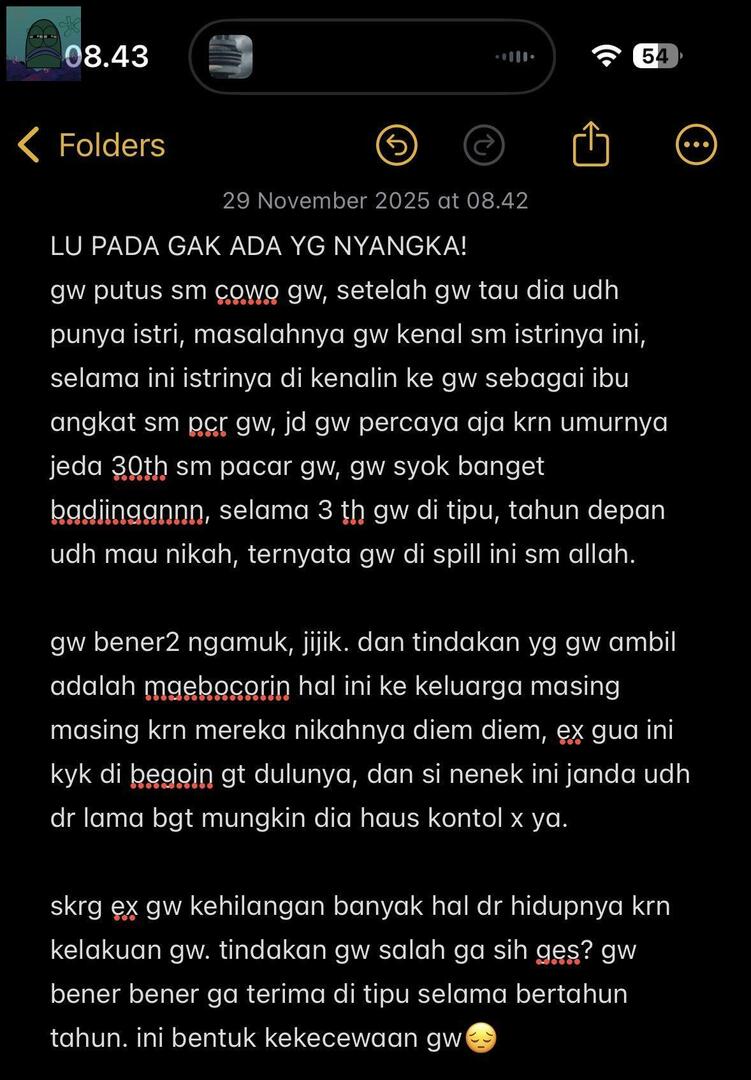 08.43

54

Folders

29 November 2025 at 08.42

LU PADA GAK ADA YG NYANGKA!
gw putus sm cowo gw, setelah gw tau dia udh punya istri, masalahnya gw kenal sm istrinya ini, selama ini istrinya di kenalin ke gw sebagai ibu angkat sm pcr gw, jd gw percaya aja krn umurnya jeda 30th sm pacar gw, gw syok banget badjingannn, selama 3 th gw di tipu, tahun depan udh mau nikah, ternyata gw di spill ini sm allah.

gw bener2 ngamuk, jijik. dan tindakan yg gw ambil adalah mgebocorin hal ini ke keluarga masing masing krn mereka nikahnya diem diem, ex gua ini kyk di begoin gt dulunya, dan si nenek ini janda udh dr lama bgt mungkin dia haus kontol x ya.

skrg ex gw kehilangan banyak hal dr hidupnya krn kelakuan gw. tindakan gw salah ga sih ges? gw bener bener ga terima di tipu selama bertahun tahun. ini bentuk kekecewaan gw😔